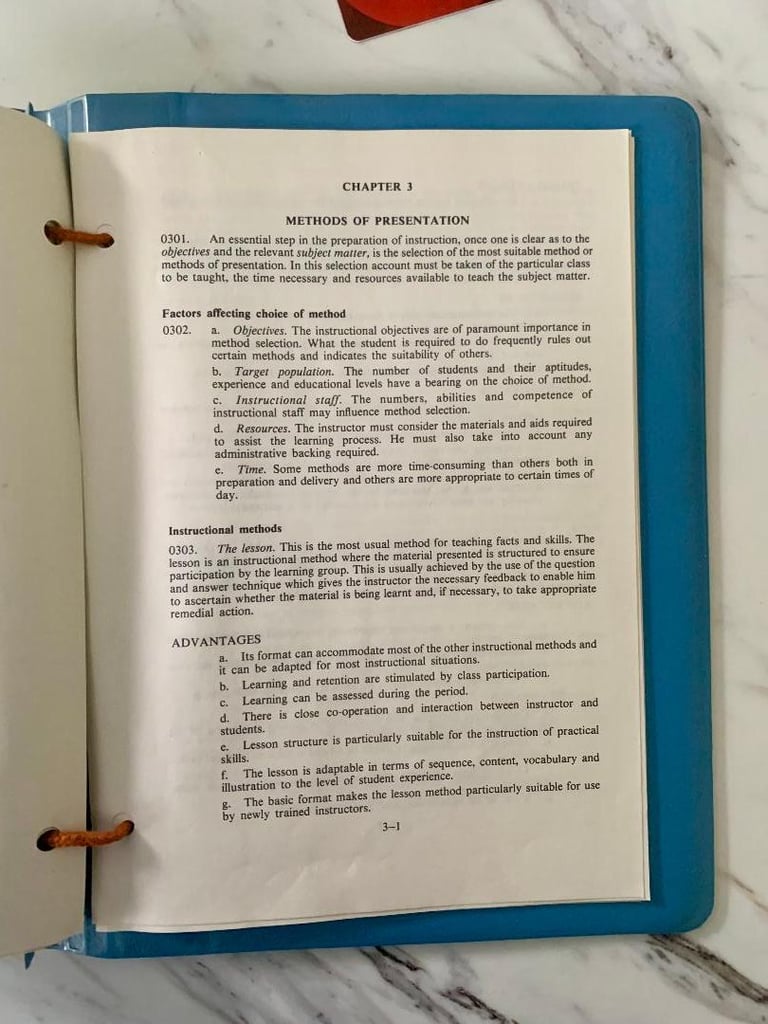 CHAPTER 3

METHODS OF PRESENTATION

0301. An essential step in the preparation of instruction, once one is clear as to the objectives and the relevant subject matter, is the selection of the most suitable method or methods of presentation. In this selection account must be taken of the particular class to be taught, the time necessary and resources available to teach the subject matter.

Factors affecting choice of method

0302. a. Objectives. The instructional objectives are of paramount importance in method selection. What the student is required to do frequently rules out certain methods and indicates the suitability of others.

b. Target population. The number of students and their aptitudes, experience and educational levels have a bearing on the choice of method.

c. Instructional staff. The numbers, abilities and competence of instructional staff may influence method selection.

d. Resources. The instructor must consider the materials and aids required to assist the learning process. He must also take into account any administrative backing required.

e. Time. Some methods are more time-consuming than others both in preparation and delivery and others are more appropriate to certain times of day.

Instructional methods

0303. The lesson. This is the most usual method for teaching facts and skills. The lesson is an instructional method where the material presented is structured to ensure participation by the learning group. This is usually achieved by the use of the question and answer technique which gives the instructor the necessary feedback to enable him to ascertain whether the material is being learnt and, if necessary, to take appropriate remedial action.

ADVANTAGES

a. Its format can accommodate most of the other instructional methods and it can be adapted for most instructional situations.

b. Learning and retention are stimulated by class participation.

c. Learning can be assessed during the period.

d. There is close co-operation and interaction between instructor and students.

e. Lesson structure is particularly suitable for the instruction of practical skills.

f. The lesson is adaptable in terms of sequence, content, vocabulary and illustration to the level of student experience.

g. The basic format makes the lesson method particularly suitable for use by newly trained instructors.

3–1